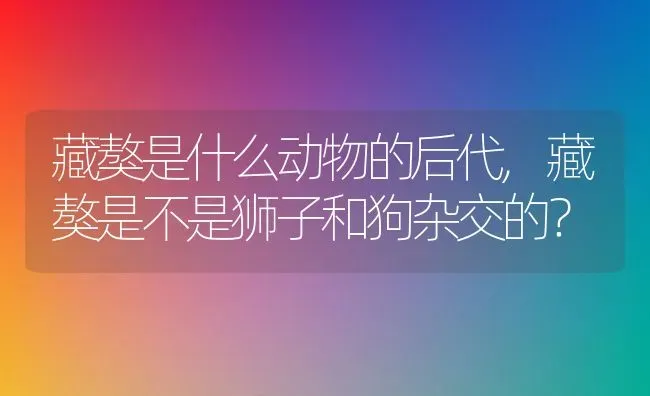 藏獒是什么动物的后代，藏獒是不是狮子和狗杂交的？